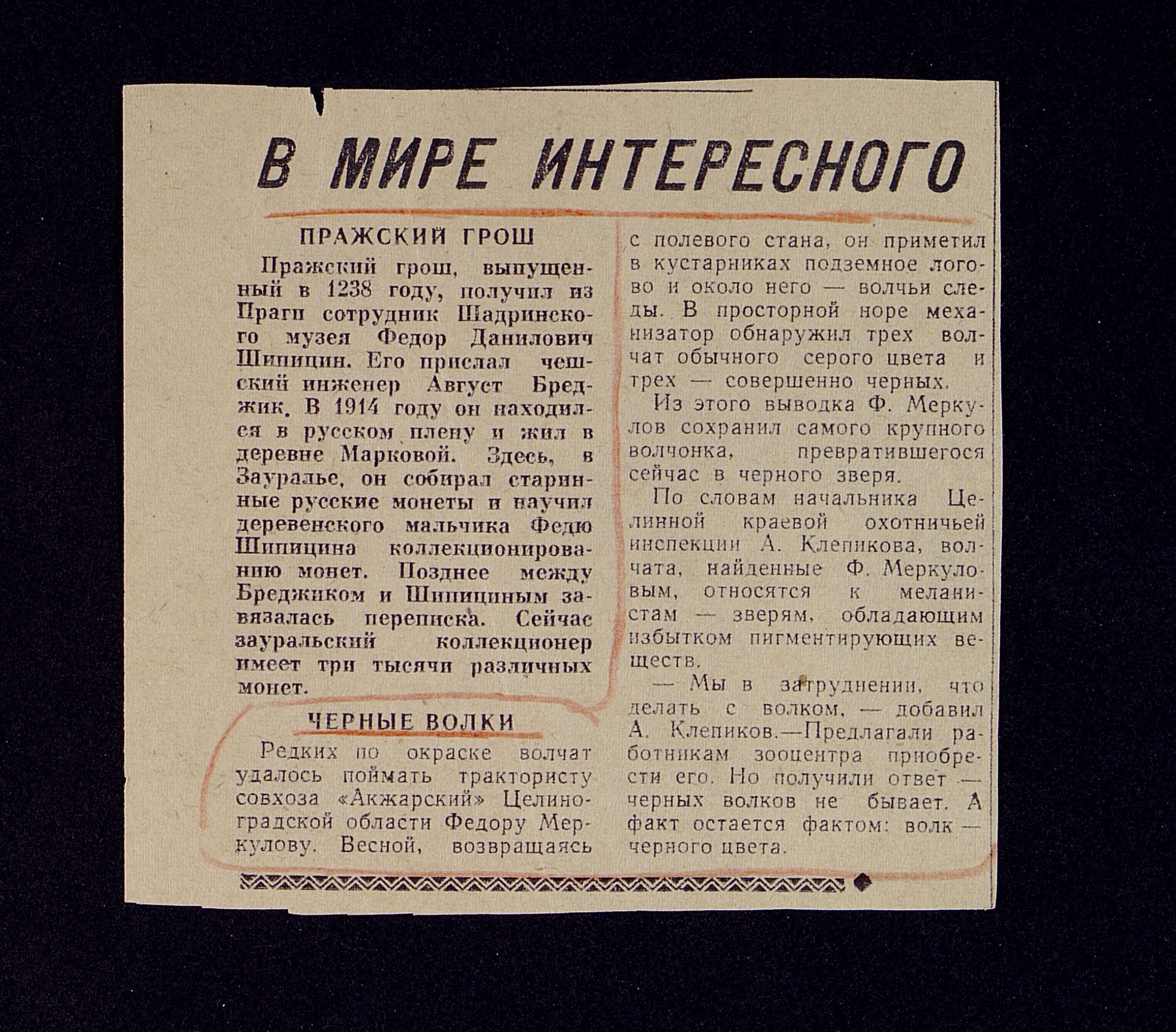 В МИРЕ ИНТЕРЕСНОГО

ПРАЖСКИЙ ГРОШ

Пражский грош, выпущенный в 1238 году, получил из Праги сотрудник Шадринского музея Федор Данилович Шипицин. Его прислал чешский инженер Август Бреджик. В 1914 году он находился в русском плену и жил в деревне Марковой. Здесь, в Зауралье, он собирал старинные русские монеты и научил деревенского мальчика Федю Шипицина коллекционированию монет. Позднее между Бреджиком и Шипициным завязалась переписка. Сейчас зауральский коллекционер имеет три тысячи различных монет.

ЧЕРНЫЕ ВОЛКИ

Редких по окраске волчат удалось поймать трактористу совхоза «Акжарский» Целиноградской области Федору Меркулову. Весной, возвращаясь с полевого стана, он приметил в кустарниках подземное логово и около него — волчьи следы. В просторной норе механизатор обнаружил трех волчат обычного серого цвета и трех — совершенно черных.

Из этого выводка Ф. Меркулов сохранил самого крупного волчонка, превратившегося сейчас в черного зверя.

По словам начальника Целинной краевой охотничьей инспекции А. Клепикова, волчата, найденные Ф. Меркуловым, относятся к меланистам — зверям, обладающим избытком пигментирующих веществ.

— Мы в затруднении, что делать с волком, — добавил А. Клепиков.—Предлагали работникам зооцентра приобрести его. Но получили ответ — черных волков не бывает. А факт остается фактом: волк — черного цвета.